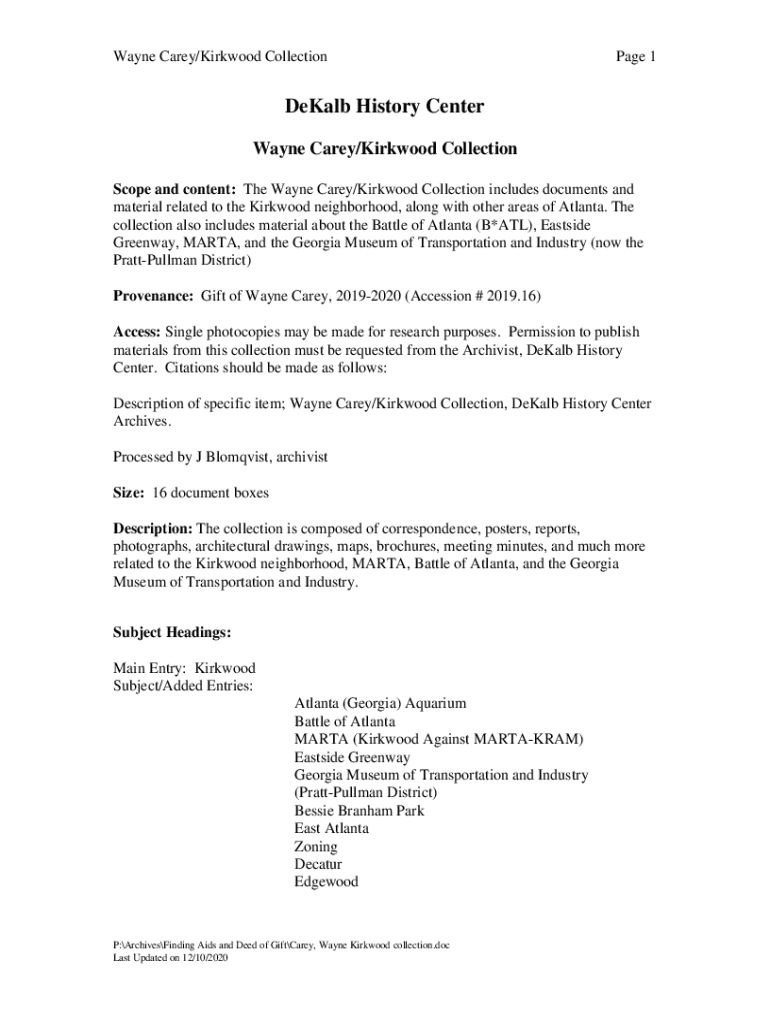 Wayne Carey/Kirkwood Collection Page 1

DeKalb History Center

Wayne Carey/Kirkwood Collection

Scope and content: The Wayne Carey/Kirkwood Collection includes documents and material related to the Kirkwood neighborhood, along with other areas of Atlanta. The collection also includes material about the Battle of Atlanta (B*ATL), Eastside Greenway, MARTA, and the Georgia Museum of Transportation and Industry (now the Pratt-Pullman District)

Provenance: Gift of Wayne Carey, 2019-2020 (Accession # 2019.16)

Access: Single photocopies may be made for research purposes. Permission to publish materials from this collection must be requested from the Archivist, DeKalb History Center. Citations should be made as follows:

Description of specific item; Wayne Carey/Kirkwood Collection, DeKalb History Center Archives.

Processed by J Blomqvist, archivist

Size: 16 document boxes

Description: The collection is composed of correspondence, posters, reports, photographs, architectural drawings, maps, brochures, meeting minutes, and much more related to the Kirkwood neighborhood, MARTA, Battle of Atlanta, and the Georgia Museum of Transportation and Industry.

Subject Headings:

Main Entry: Kirkwood
Subject/Added Entries:
Atlanta (Georgia) Aquarium
Battle of Atlanta
MARTA (Kirkwood Against MARTA-KRAM)
Eastside Greenway
Georgia Museum of Transportation and Industry (Pratt-Pullman District)
Bessie Branham Park
East Atlanta
Zoning
Decatur
Edgewood

P:\Archives\Finding Aids and Deed of Gift\Carey, Wayne Kirkwood collection.doc
Last Updated on 12/10/2020